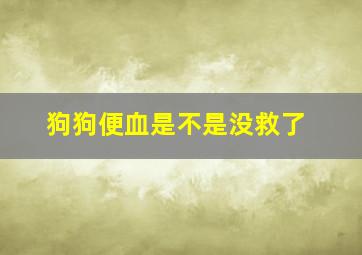 狗狗便血是不是没救了